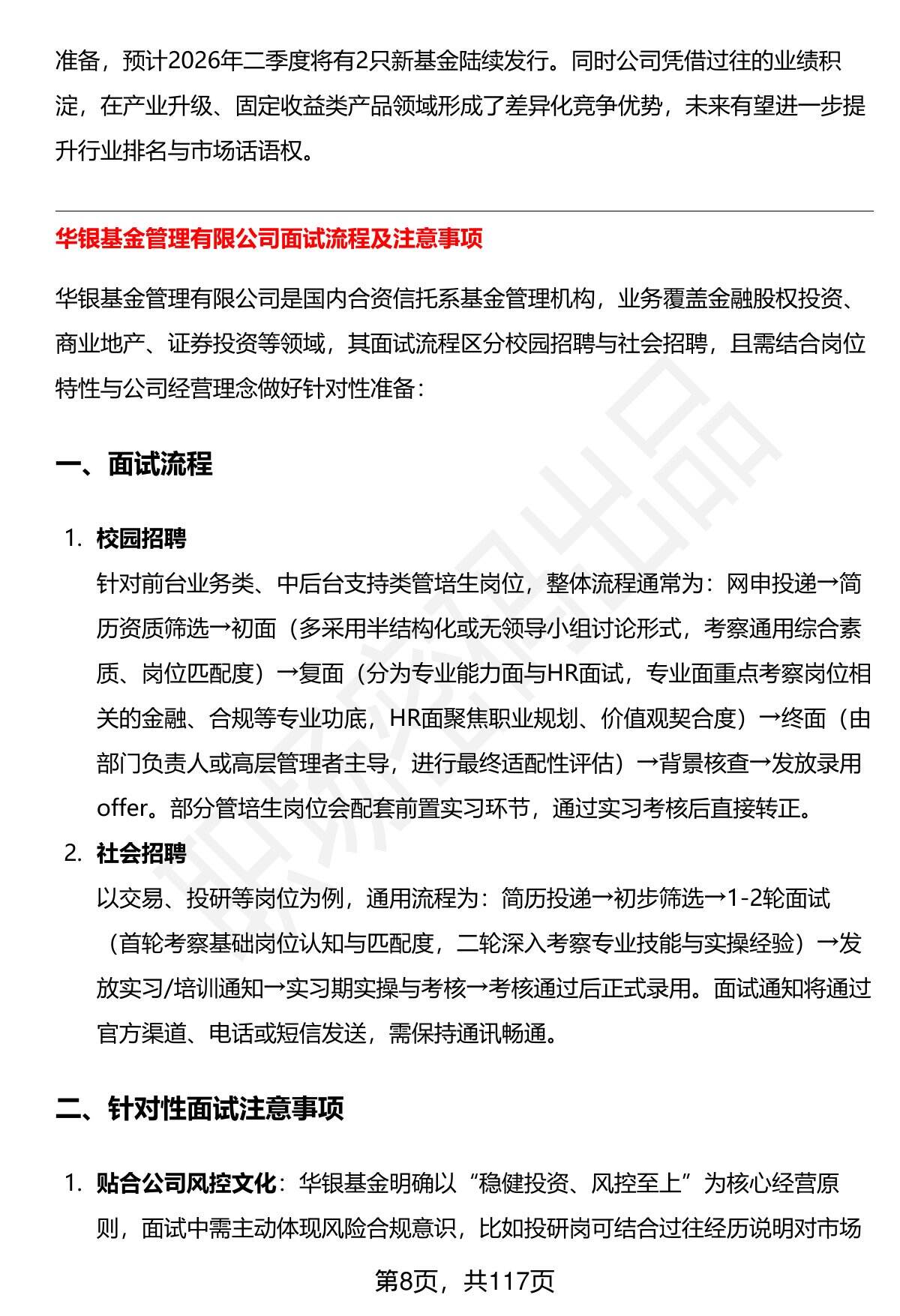 准备，预计2026年二季度将有2只新基金陆续发行。同时公司凭借过往的业绩积淀，在产业升级、固定收益类产品领域形成了差异化竞争优势，未来有望进一步提升行业排名与市场话语权。

华银基金管理有限公司面试流程及注意事项

华银基金管理有限公司是国内合资信托系基金管理机构，业务覆盖金融股权投资、商业地产、证券投资等领域，其面试流程区分校园招聘与社会招聘，且需结合岗位特性与公司经营理念做好针对性准备：

一、面试流程

1. 校园招聘
针对前台业务类、中后台支持类管培生岗位，整体流程通常为：网申投递→简历资质筛选→初面（多采用半结构化或无领导小组讨论形式，考察通用综合素质、岗位匹配度）→复面（分为专业能力面与HR面试，专业面重点考察岗位相关的金融、合规等专业功底，HR面聚焦职业规划、价值观契合度）→终面（由部门负责人或高层管理者主导，进行最终适配性评估）→背景核查→发放录用offer。部分管培生岗位会配套前置实习环节，通过实习考核后直接转正。

2. 社会招聘
以交易、投研等岗位为例，通用流程为：简历投递→初步筛选→1-2轮面试（首轮考察基础岗位认知与匹配度，二轮深入考察专业技能与实操经验）→发放实习/培训通知→实习期实操与考核→考核通过后正式录用。面试通知将通过官方渠道、电话或短信发送，需保持通讯畅通。

二、针对性面试注意事项

1. 贴合公司风控文化：华银基金明确以“稳健投资、风控至上”为核心经营原则，面试中需主动体现风险合规意识，比如投研岗可结合过往经历说明对市场

第8页，共117页